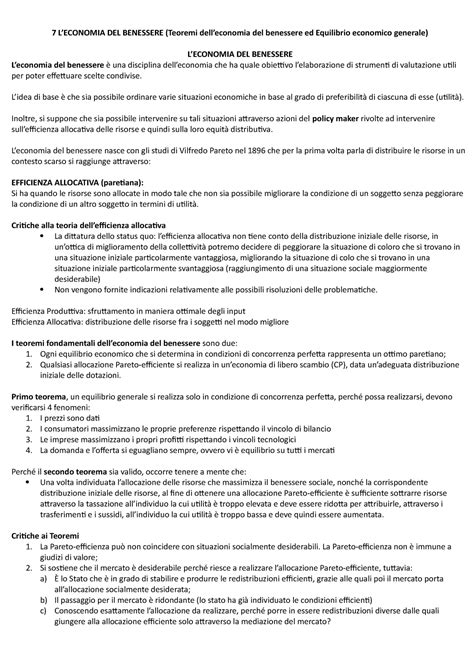 7 L'ECONOMIA DEL BENESSERE (Teoremi dell'economia del benessere ed Equilibrio economico generale)

L'ECONOMIA DEL BENESSERE

L'economia del benessere è una disciplina dell'economia che ha quale obiettivo l'elaborazione di strumenti di valutazione utili per poter effettuare scelte condivise.

L'idea di base è che sia possibile ordinare varie situazioni economiche in base al grado di preferibilità di ciascuna di esse (utilità).

Inoltre, si suppone che sia possibile intervenire su tali situazioni attraverso azioni del policy maker rivolte ad intervenire sull'efficienza allocativa delle risorse e quindi sulla loro equità distributiva.

L'economia del benessere nasce con gli studi di Vilfredo Pareto nel 1896 che per la prima volta parla di distribuire le risorse in un contesto scarso si raggiunge attraverso:

EFFICIENZA ALLOCATIVA (paretiana):
Si ha quando le risorse sono allocate in modo tale che non sia possibile migliorare la condizione di un soggetto senza peggiorare la condizione di un altro soggetto in termini di utilità.

Critiche alla teoria dell'efficienza allocativa
• La dittatura dello status quo: l'efficienza allocativa non tiene conto della distribuzione iniziale delle risorse, in un'ottica di miglioramento della collettività potremo decidere di peggiorare la situazione di coloro che si trovano in una situazione iniziale particolarmente vantaggiosa, migliorando la situazione di colo che si trovano in una situazione iniziale particolarmente svantaggiosa (raggiungimento di una situazione sociale maggiormente desiderabile)
• Non vengono fornite indicazioni relativamente alle possibili risoluzioni delle problematiche.

Efficienza Produttiva: sfruttamento in maniera ottimale degli input
Efficienza Allocativa: distribuzione delle risorse fra i soggetti nel modo migliore

I teoremi fondamentali dell'economia del benessere sono due:
1. Ogni equilibrio economico che si determina in condizioni di concorrenza perfetta rappresenta un ottimo paretiano;
2. Qualsiasi allocazione Pareto-efficiente si realizza in un'economia di libero scambio (CP), data un'adeguata distribuzione iniziale delle dotazioni.

Primo teorema, un equilibrio generale si realizza solo in condizione di concorrenza perfetta, perché possa realizzarsi, devono verificarsi 4 fenomeni:
1. I prezzi sono dati
2. I consumatori massimizzano le proprie preferenze rispettando il vincolo di bilancio
3. Le imprese massimizzano i propri profitti rispettando i vincoli tecnologici
4. La domanda e l'offerta si eguagliano sempre, ovvero vi è equilibrio su tutti i mercati

Perché il secondo teorema sia valido, occorre tenere a mente che:
• Una volta individuata l'allocazione delle risorse che massimizza il benessere sociale, nonché la corrispondente distribuzione iniziale delle risorse, al fine di ottenere una allocazione Pareto-efficiente è sufficiente sottrarre risorse attraverso la tassazione all'individuo la cui utilità è troppo elevata e deve essere ridotta per attribuirle, attraverso i trasferimenti e i sussidi, all'individuo la cui utilità è troppo bassa e deve quindi essere aumentata.

Critiche ai Teoremi
1. La Pareto-efficienza può non coincidere con situazioni socialmente desiderabili. La Pareto-efficienza non è immune a giudizi di valore;
2. Si sostiene che il mercato è desiderabile perché riesce a realizzare l'allocazione Pareto-efficiente, tuttavia:
a) È lo Stato che è in grado di stabilire e produrre le redistribuzioni efficienti, grazie alle quali poi il mercato porta all'allocazione socialmente desiderata;
b) Il passaggio per il mercato è ridondante (lo stato ha già individuato le condizioni efficienti)
c) Conoscendo esattamente l'allocazione da realizzare, perché porre in essere redistribuzioni diverse dalle quali giungere alla allocazione efficiente solo attraverso la mediazione del mercato?